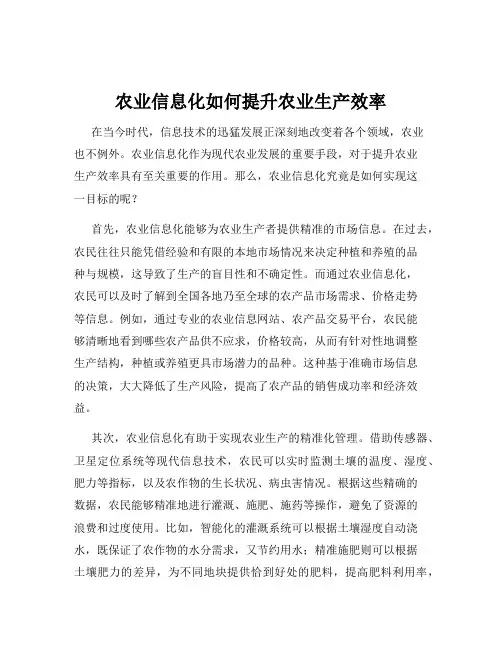 农业信息化如何提升农业生产效率

在当今时代，信息技术的迅猛发展正深刻地改变着各个领域，农业也不例外。农业信息化作为现代农业发展的重要手段，对于提升农业生产效率具有至关重要的作用。那么，农业信息化究竟是如何实现这一目标的呢？

首先，农业信息化能够为农业生产者提供精准的市场信息。在过去，农民往往只能凭借经验和有限的本地市场情况来决定种植和养殖的品种与规模，这导致了生产的盲目性和不确定性。而通过农业信息化，农民可以及时了解到全国各地乃至全球的农产品市场需求、价格走势等信息。例如，通过专业的农业信息网站、农产品交易平台，农民能够清晰地看到哪些农产品供不应求，价格较高，从而有针对性地调整生产结构，种植或养殖更具市场潜力的品种。这种基于准确市场信息的决策，大大降低了生产风险，提高了农产品的销售成功率和经济效益。

其次，农业信息化有助于实现农业生产的精准化管理。借助传感器、卫星定位系统等现代信息技术，农民可以实时监测土壤的温度、湿度、肥力等指标，以及农作物的生长状况、病虫害情况。根据这些精确的数据，农民能够精准地进行灌溉、施肥、施药等操作，避免了资源的浪费和过度使用。比如，智能化的灌溉系统可以根据土壤湿度自动浇水，既保证了农作物的水分需求，又节约用水；精准施肥则可以根据土壤肥力的差异，为不同地块提供恰到好处的肥料，提高肥料利用率，